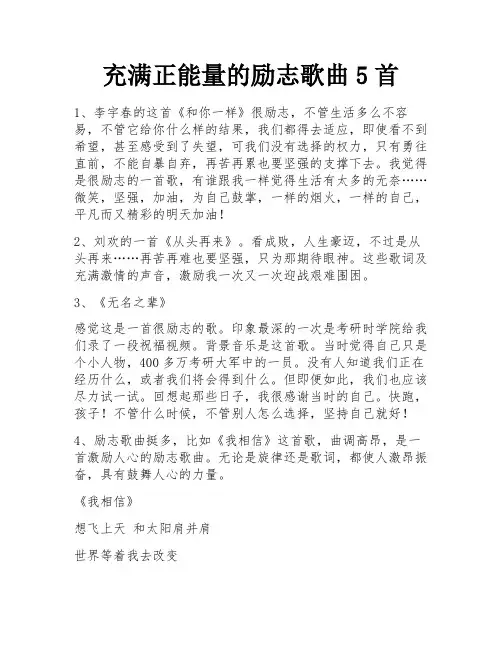 充满正能量的励志歌曲 5 首

1、李宇春的这首《和你一样》很励志，不管生活多么不容易，不管它给你什么样的结果，我们都得去适应，即使看不到希望，甚至感受到了失望，可我们没有选择的权力，只有勇往直前，不能自暴自弃，再苦再累也要坚强的支撑下去。我觉得是很励志的一首歌，有谁跟我一样觉得生活有太多的无奈……微笑，坚强，加油，为自己鼓掌，一样的烟火，一样的自己，平凡而又精彩的明天加油！

2、刘欢的一首《从头再来》。看成败，人生豪迈，不过是从头再来……再苦再难也要坚强，只为那期待眼神。这些歌词及充满激情的声音，激励我一次又一次迎战艰难围困。

3、《无名之辈》

感觉这是一首很励志的歌。印象最深的一次是考研时学院给我们录了一段祝福视频。背景音乐是这首歌。当时觉得自己只是个小人物，400 多万考研大军中的一员。没有人知道我们正在经历什么，或者我们将会得到什么。但即便如此，我们也应该尽力试一试。回想起那些日子，我很感谢当时的自己。快跑，孩子！不管什么时候，不管别人怎么选择，坚持自己就好！

4、励志歌曲挺多，比如《我相信》这首歌，曲调高昂，是一首激励人心的励志歌曲。无论是旋律还是歌词，都使人激昂振奋，具有鼓舞人心的力量。

《我相信》

想飞上天 和太阳肩并肩

世界等着我去改变